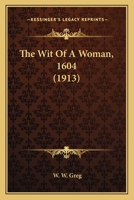 KESSINGER'S LEGACY REPRINTS

The Wit Of A Woman, 1604 (1913)

W. W. Greg